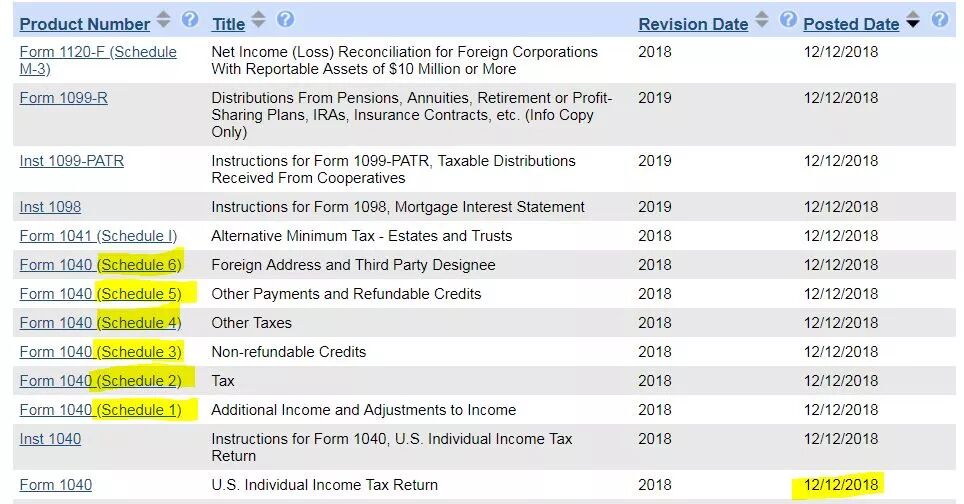 | Product Number | Title | Revision Date | Posted Date |
|---|---|---|---|
| Form 1120-F (Schedule M-3) | Net Income (Loss) Reconciliation for Foreign Corporations With Reportable Assets of $10 Million or More | 2018 | 12/12/2018 |
| Form 1099-R | Distributions From Pensions, Annuities, Retirement or Profit-Sharing Plans, IRAs, Insurance Contracts, etc. (Info Copy Only) | 2019 | 12/12/2018 |
| Inst 1099-PATR | Instructions for Form 1099-PATR, Taxable Distributions Received From Cooperatives | 2019 | 12/12/2018 |
| Inst 1098 | Instructions for Form 1098, Mortgage Interest Statement | 2019 | 12/12/2018 |
| Form 1041 (Schedule I) | Alternative Minimum Tax - Estates and Trusts | 2018 | 12/12/2018 |
| Form 1040 (Schedule 6) | Foreign Address and Third Party Designee | 2018 | 12/12/2018 |
| Form 1040 (Schedule 5) | Other Payments and Refundable Credits | 2018 | 12/12/2018 |
| Form 1040 (Schedule 4) | Other Taxes | 2018 | 12/12/2018 |
| Form 1040 (Schedule 3) | Non-refundable Credits | 2018 | 12/12/2018 |
| Form 1040 (Schedule 2) | Tax | 2018 | 12/12/2018 |
| Form 1040 (Schedule 1) | Additional Income and Adjustments to Income | 2018 | 12/12/2018 |
| Inst 1040 | Instructions for Form 1040, U.S. Individual Income Tax Return | 2018 | 12/12/2018 |
| Form 1040 | U.S. Individual Income Tax Return | 2018 | 12/12/2018 |